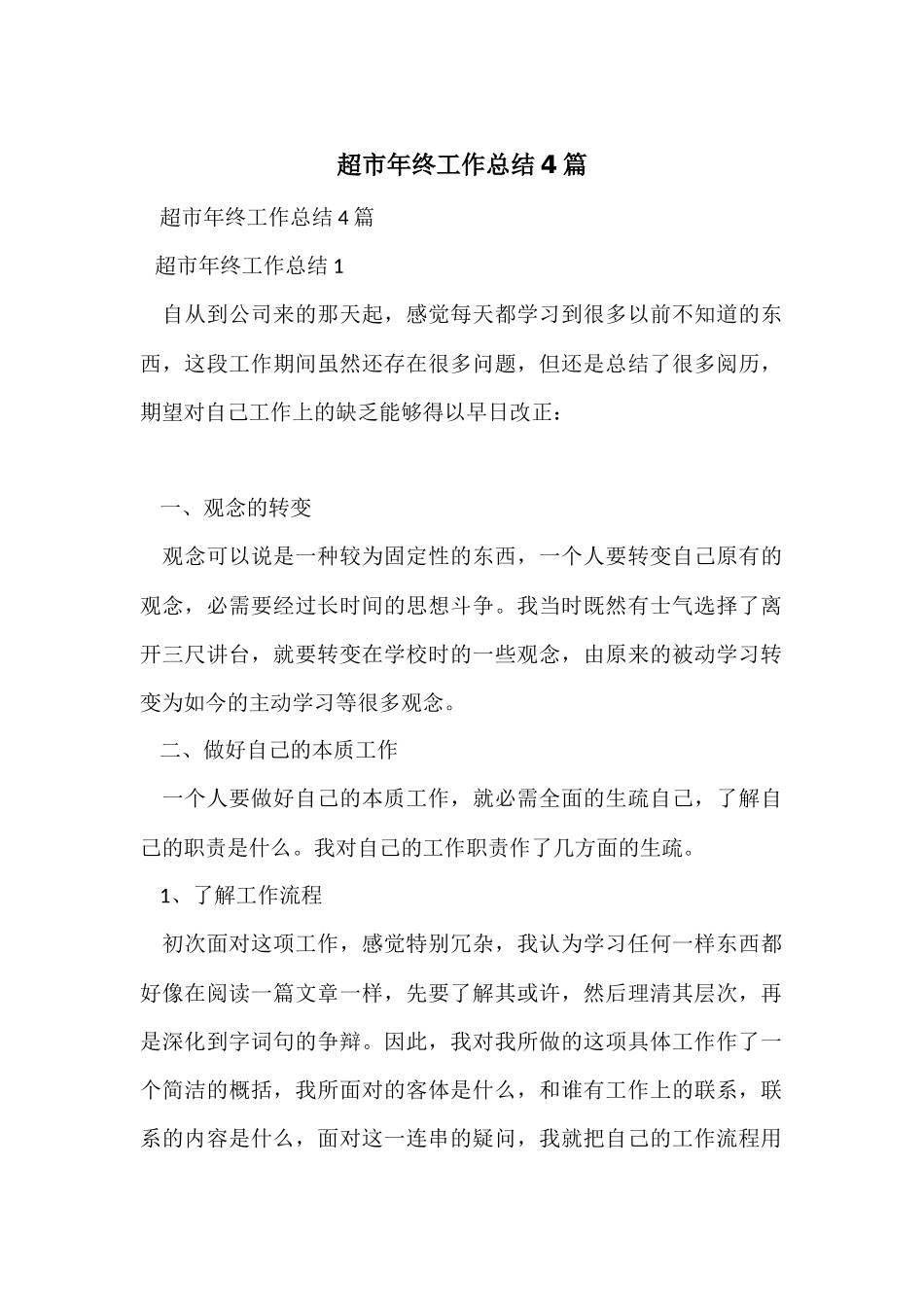 超市年终工作总结4篇

超市年终工作总结4篇

超市年终工作总结1

自从到公司来的那天起，感觉每天都学习到很多以前不知道的东西，这段工作期间虽然还存在很多问题，但还是总结了很多阅历，期望对自己工作上的缺乏能够得以早日改正：

一、观念的转变

观念可以说是一种较为固定性的东西，一个人要转变自己原有的观念，必需要经过长时间的思想斗争。我当时既然有士气选择了离开三尺讲台，就要转变在学校时的一些观念，由原来的被动学习转变为如今的主动学习等很多观念。

二、做好自己的本质工作

一个人要做好自己的本质工作，就必需全面的生疏自己，了解自己的职责是什么。我对自己的工作职责作了几方面的生疏。

1、了解工作流程

初次面对这项工作，感觉特别冗杂，我认为学习任何一样东西都好像在阅读一篇文章一样，先要了解其或许，然后理清其层次，再是深化到字词句的争辩。因此，我对我所做的这项具体工作作了一个简洁的概括，我所面对的客体是什么，和谁有工作上的联系，联系的内容是什么，面对这一连串的疑问，我就把自己的工作流程用